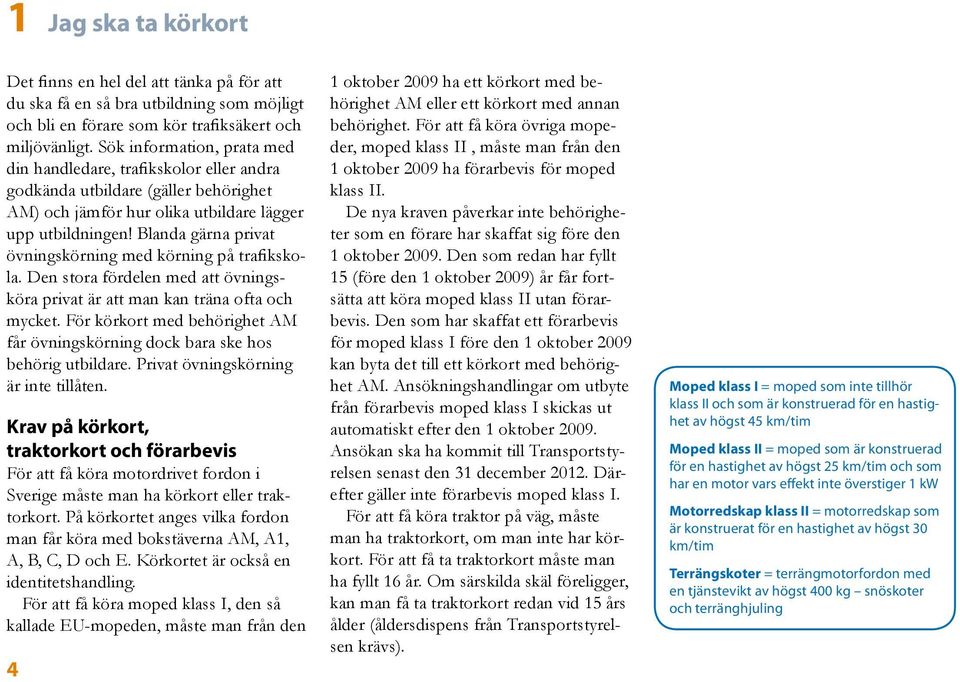 1 Jag ska ta körkort

Det finns en hel del att tänka på för att du ska få en så bra utbildning som möjligt och bli en förare som kör trafiksäkert och miljövänligt. Sök information, prata med din handledare, trafikskolor eller andra godkända utbildare (gäller behörighet AM) och jämför hur olika utbildare lägger upp utbildningen! Blanda gärna privat övningskörning med körning på trafikskola. Den stora fördelen med att övningsköra privat är att man kan träna ofta och mycket. För körkort med behörighet AM får övningskörning dock bara ske hos behörig utbildare. Privat övningskörning är inte tillåten.

Krav på körkort, traktorkort och förarbevis

För att få köra motordrivet fordon i Sverige måste man ha körkort eller traktorkort. På körkortet anges vilka fordon man får köra med bokstäverna AM, A1, A, B, C, D och E. Körkortet är också en identitetshandling.

För att få köra moped klass I, den så kallade EU-mopeden, måste man från den 1 oktober 2009 ha ett körkort med behörighet AM eller ett körkort med annan behörighet. För att få köra övriga mopeder, moped klass II , måste man från den 1 oktober 2009 ha förarbevis för moped klass II.

De nya kraven påverkar inte behörigheter som en förare har skaffat sig före den 1 oktober 2009. Den som redan har fyllt 15 (före den 1 oktober 2009) år får fortsätta att köra moped klass II utan förarbevis. Den som har skaffat ett förarbevis för moped klass I före den 1 oktober 2009 kan byta det till ett körkort med behörighet AM. Ansökningshandlingar om utbyte från förarbevis moped klass I skickas ut automatiskt efter den 1 oktober 2009. Ansökan ska ha kommit till Transportstyrelsen senast den 31 december 2012. Därefter gäller inte förarbevis moped klass I.

För att få köra traktor på väg, måste man ha traktorkort, om man inte har körkort. För att få ta traktorkort måste man ha fyllt 16 år. Om särskilda skäl föreligger, kan man få ta traktorkort redan vid 15 års ålder (åldersdispens från Transportstyrelsen krävs).

Moped klass I = moped som inte tillhör klass II och som är konstruerad för en hastighet av högst 45 km/tim

Moped klass II = moped som är konstruerad för en hastighet av högst 25 km/tim och som har en motor vars effekt inte överstiger 1 kW

Motorredskap klass II = motorredskap som är konstruerat för en hastighet av högst 30 km/tim

Terrängskoter = terrängmotorfordon med en tjänstevikt av högst 400 kg – snöskoter och terränghjuling

4